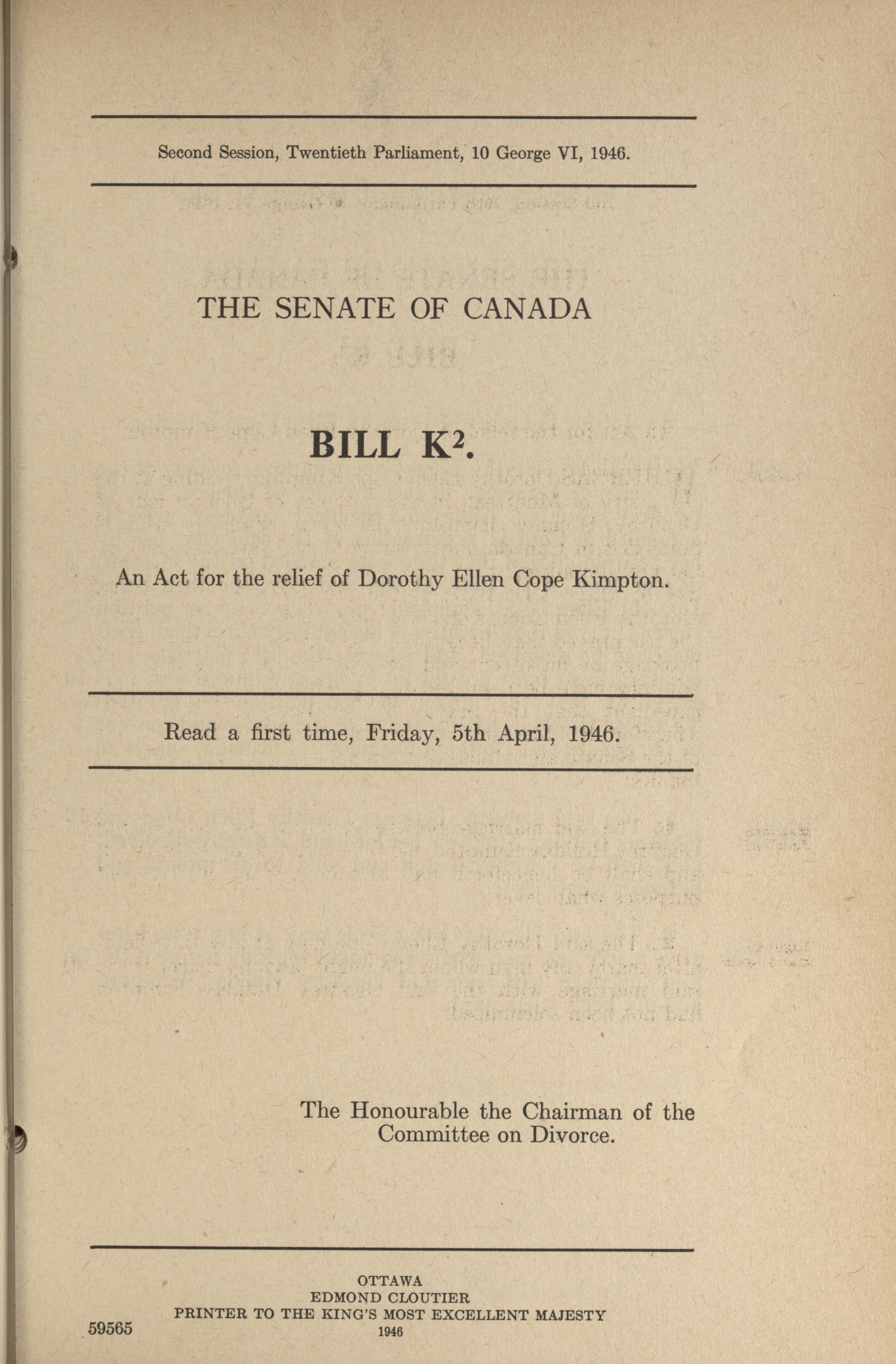 Second Session, Twentieth Parliament, 10 George VI, 1946.

THE SENATE OF CANADA

BILL K$^2$.

An Act for the relief of Dorothy Ellen Cope Kimpton.

Read a first time, Friday, 5th April, 1946.

The Honourable the Chairman of the Committee on Divorce.

OTTAWA
EDMOND CLOUTIER
PRINTER TO THE KING'S MOST EXCELLENT MAJESTY
1946

59565